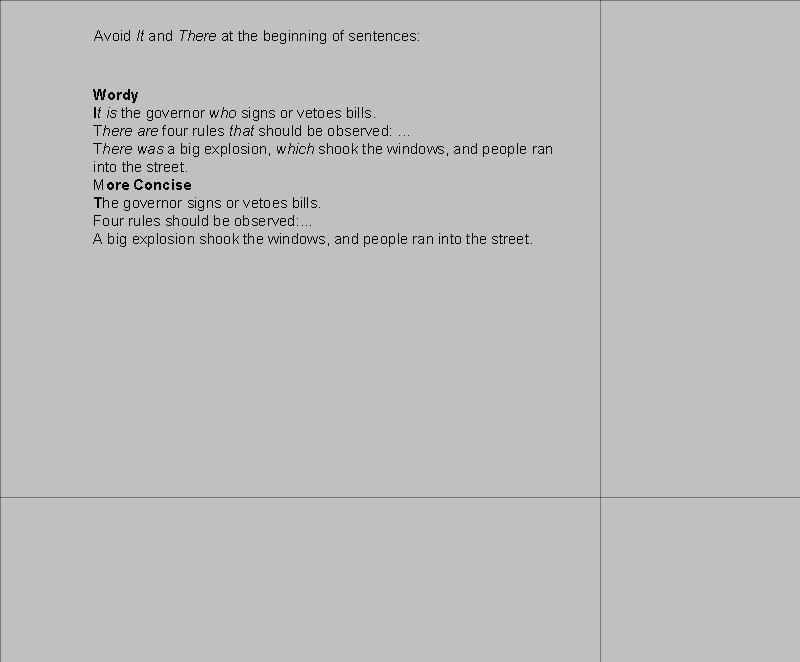 Avoid It and There at the beginning of sentences:

Wordy
It is the governor who signs or vetoes bills.
There are four rules that should be observed: ...
There was a big explosion, which shook the windows, and people ran into the street.
More Concise
The governor signs or vetoes bills.
Four rules should be observed:...
A big explosion shook the windows, and people ran into the street.